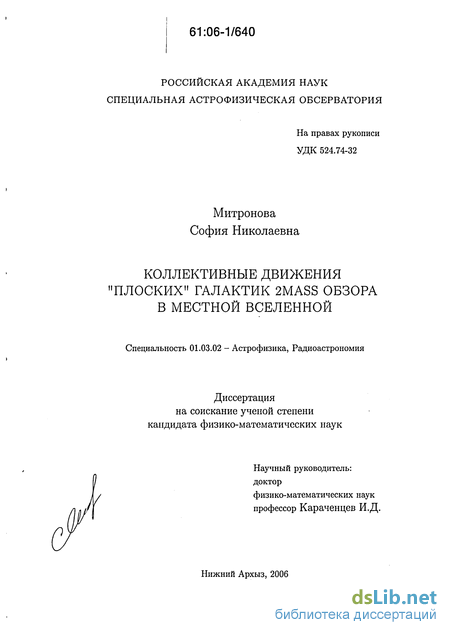 61:06-1/640

РОССИЙСКАЯ АКАДЕМИЯ НАУК
СПЕЦИАЛЬНАЯ АСТРОФИЗИЧЕСКАЯ ОБСЕРВАТОРИЯ

На правах рукописи
УДК 524.74-32

Митронова
София Николаевна

КОЛЛЕКТИВНЫЕ ДВИЖЕНИЯ
"ПЛОСКИХ" ГАЛАКТИК 2MASS ОБЗОРА
В МЕСТНОЙ ВСЕЛЕННОЙ

Специальность 01.03.02 – Астрофизика, Радиоастрономия

Диссертация
на соискание ученой степени
кандидата физико-математических наук

Научный руководитель:
доктор
физико-математических наук
профессор Караченцев И.Д.

Нижний Архыз, 2006

dsLib.net
библиотека диссертаций